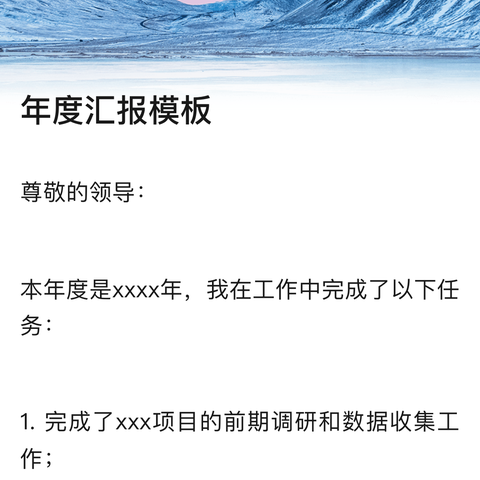 年度汇报模板

尊敬的领导：

本年度是xxxx年，我在工作中完成了以下任务：

1. 完成了xxx项目的前期调研和数据收集工作；